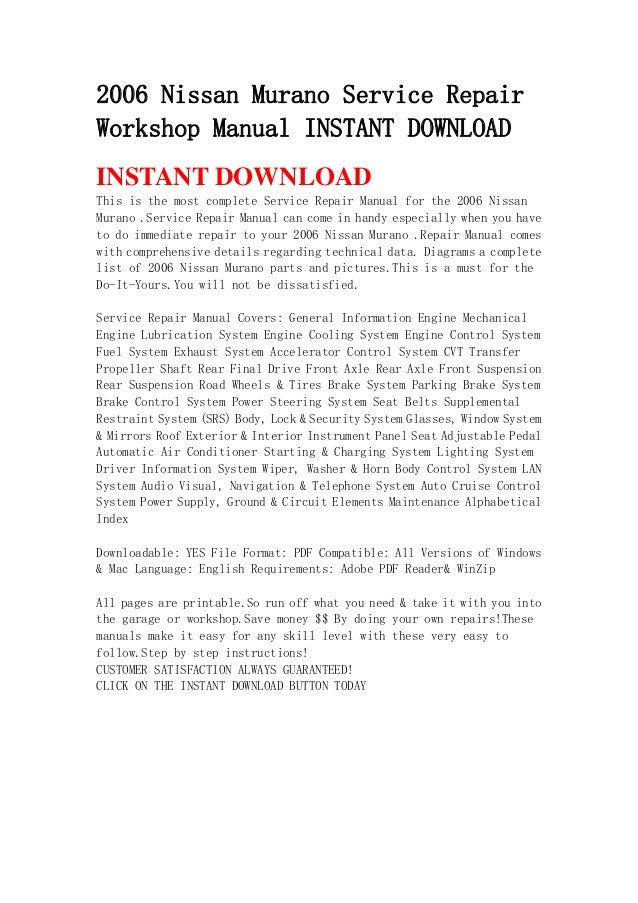 2006 Nissan Murano Service Repair Workshop Manual INSTANT DOWNLOAD

INSTANT DOWNLOAD
This is the most complete Service Repair Manual for the 2006 Nissan Murano .Service Repair Manual can come in handy especially when you have to do immediate repair to your 2006 Nissan Murano .Repair Manual comes with comprehensive details regarding technical data. Diagrams a complete list of 2006 Nissan Murano parts and pictures.This is a must for the Do-It-Yours.You will not be dissatisfied.

Service Repair Manual Covers: General Information Engine Mechanical Engine Lubrication System Engine Cooling System Engine Control System Fuel System Exhaust System Accelerator Control System CVT Transfer Propeller Shaft Rear Final Drive Front Axle Rear Axle Front Suspension Rear Suspension Road Wheels & Tires Brake System Parking Brake System Brake Control System Power Steering System Seat Belts Supplemental Restraint System (SRS) Body, Lock & Security System Glasses, Window System & Mirrors Roof Exterior & Interior Instrument Panel Seat Adjustable Pedal Automatic Air Conditioner Starting & Charging System Lighting System Driver Information System Wiper, Washer & Horn Body Control System LAN System Audio Visual, Navigation & Telephone System Auto Cruise Control System Power Supply, Ground & Circuit Elements Maintenance Alphabetical Index

Downloadable: YES File Format: PDF Compatible: All Versions of Windows & Mac Language: English Requirements: Adobe PDF Reader& WinZip

All pages are printable.So run off what you need & take it with you into the garage or workshop.Save money $$ By doing your own repairs!These manuals make it easy for any skill level with these very easy to follow.Step by step instructions!
CUSTOMER SATISFACTION ALWAYS GUARANTEED!
CLICK ON THE INSTANT DOWNLOAD BUTTON TODAY